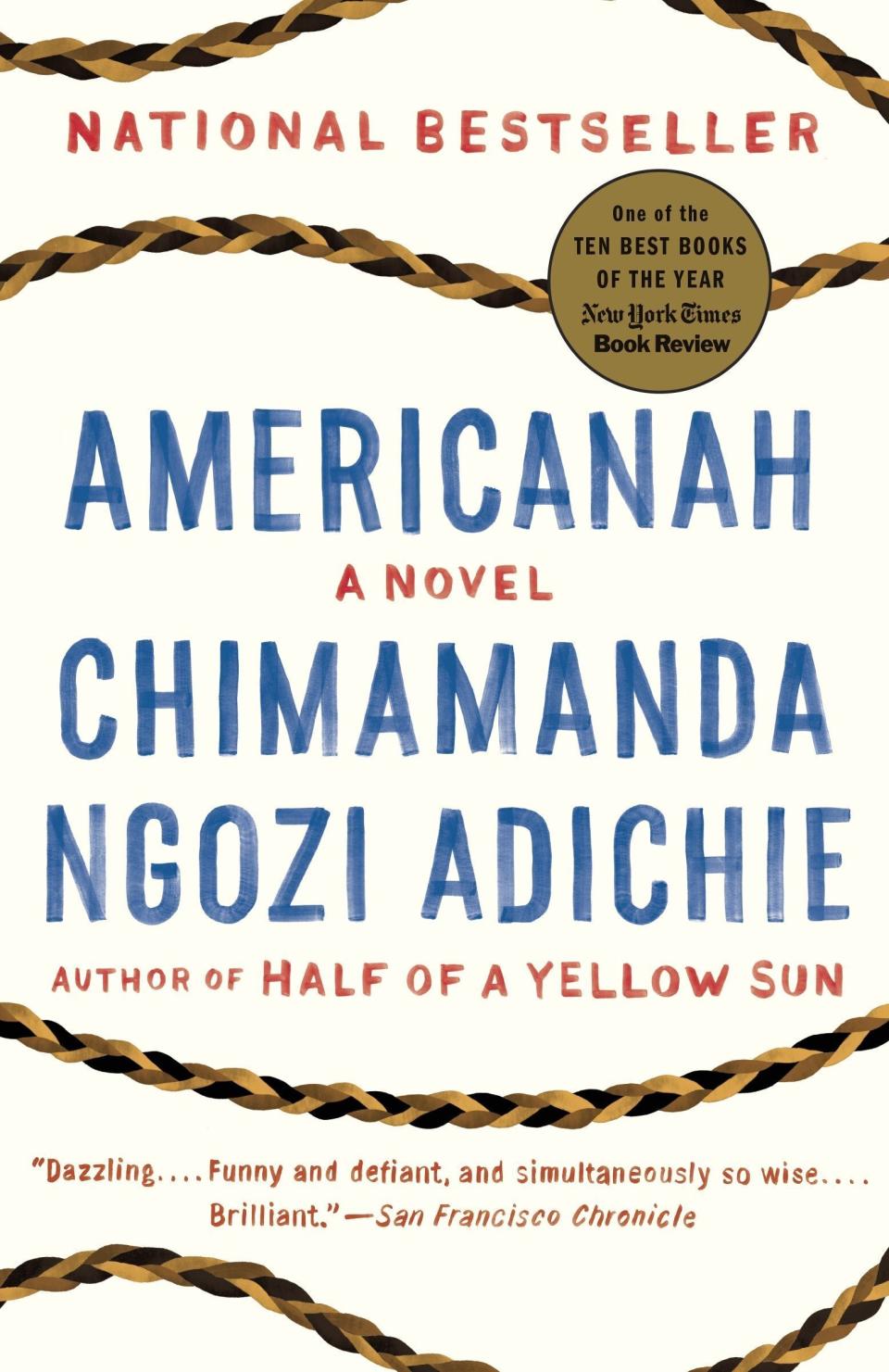 NATIONAL BESTSELLER

One of the
TEN BEST BOOKS
OF THE YEAR
New York Times
Book Review

AMERICANAH

A NOVEL

CHIMAMANDA
NGOZI ADICHIE

AUTHOR OF HALF OF A YELLOW SUN

"Dazzling.... Funny and defiant, and simultaneously so wise.... Brilliant."—San Francisco Chronicle